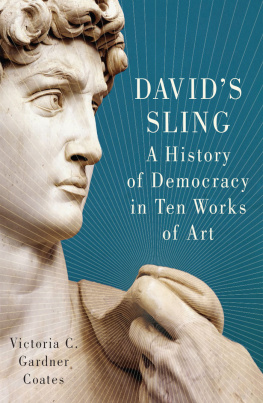 DAVID'S SLING

A History of Democracy in Ten Works of Art

Victoria C. Gardner Coates